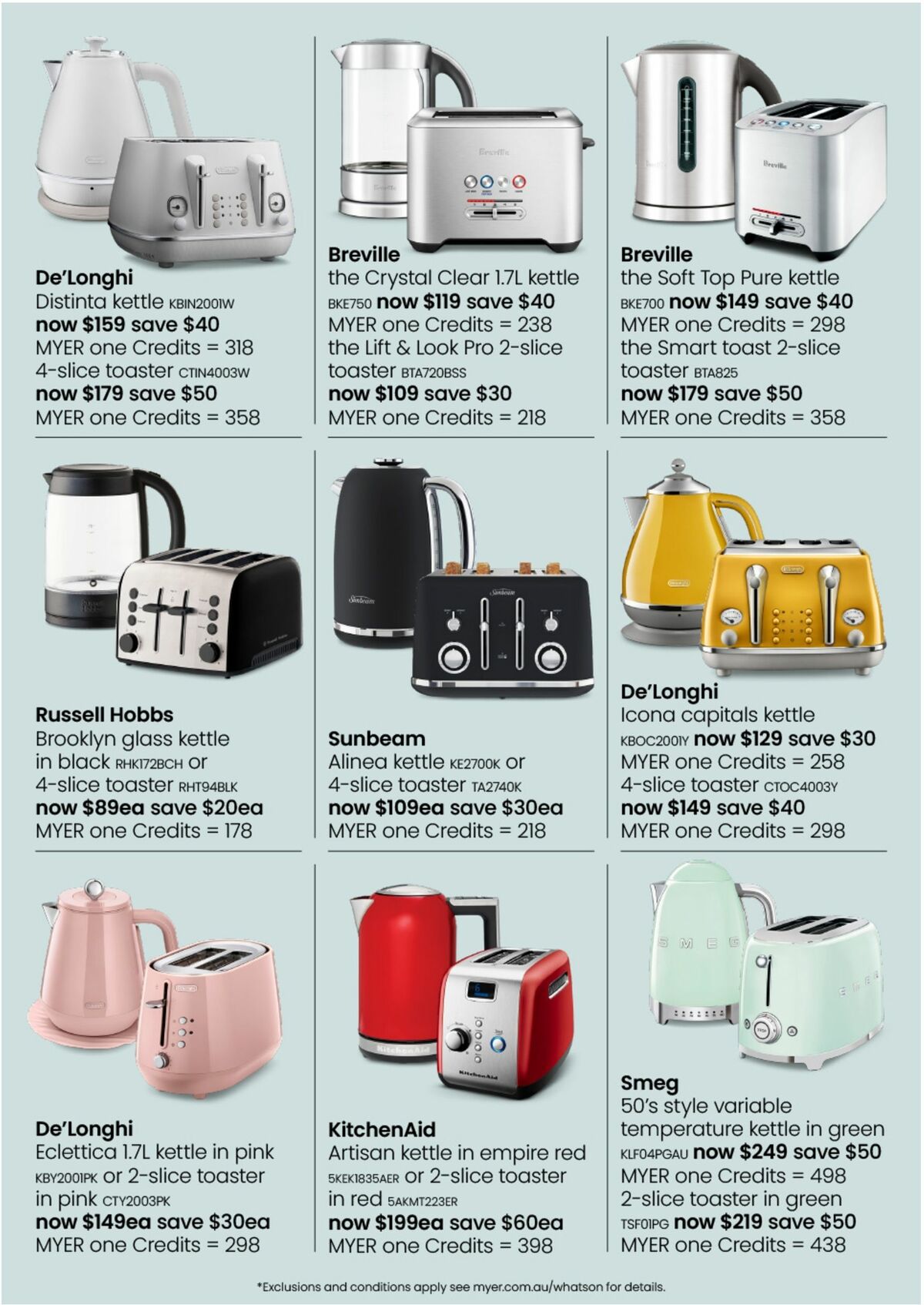 De'Longhi
Distinta kettle KBIN2001W
now $159 save $40
MYER one Credits = 318
4-slice toaster CTIN4003W
now $179 save $50
MYER one Credits = 358

Breville
the Crystal Clear 1.7L kettle BKE750 now $119 save $40
MYER one Credits = 238
the Lift & Look Pro 2-slice toaster BTA720BSS
now $109 save $30
MYER one Credits = 218

Breville
the Soft Top Pure kettle BKE700 now $149 save $40
MYER one Credits = 298
the Smart toast 2-slice toaster BTA825
now $179 save $50
MYER one Credits = 358

Russell Hobbs
Brooklyn glass kettle in black RHK172BCH or 4-slice toaster RHT94BLK
now $89ea save $20ea
MYER one Credits = 178

Sunbeam
Alinea kettle KE2700K or 4-slice toaster TA2740K
now $109ea save $30ea
MYER one Credits = 218

De'Longhi
Icona capitals kettle KBOC2001Y now $129 save $30
MYER one Credits = 258
4-slice toaster CTOC4003Y
now $149 save $40
MYER one Credits = 298

De'Longhi
Eclettica 1.7L kettle in pink KBY2001PK or 2-slice toaster in pink CTY2003PK
now $149ea save $30ea
MYER one Credits = 298

KitchenAid
Artisan kettle in empire red 5KEK1835AER or 2-slice toaster in red 5AKMT223ER
now $199ea save $60ea
MYER one Credits = 398

Smeg
50's style variable temperature kettle in green KLF04PGAU now $249 save $50
MYER one Credits = 498
2-slice toaster in green TSF01PG now $219 save $50
MYER one Credits = 438

*Exclusions and conditions apply see myer.com.au/whatson for details.